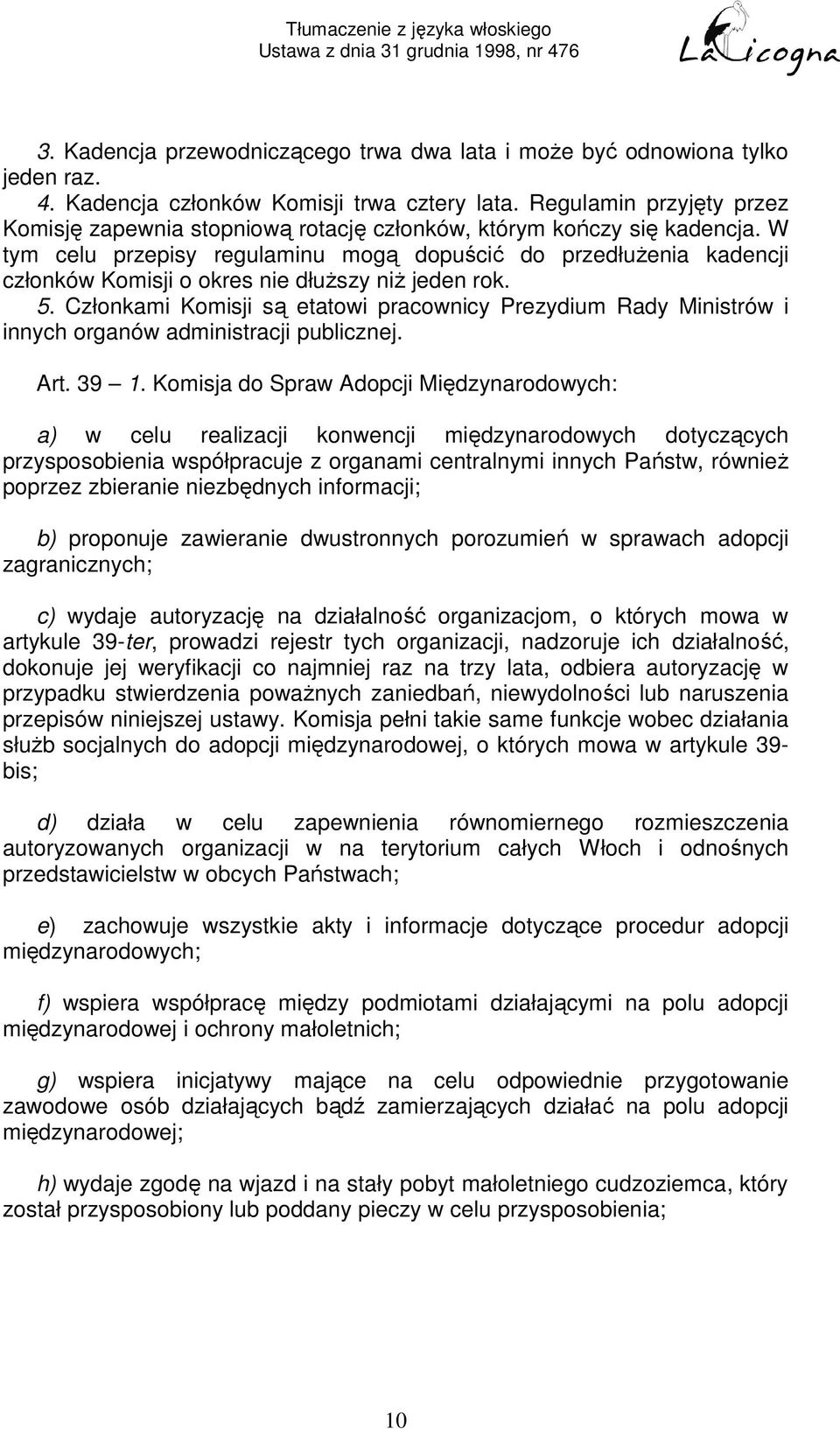 Tłumaczenie z języka włoskiego
Ustawa z dnia 31 grudnia 1998, nr 476

La Cicogna

3. Kadencja przewodniczącego trwa dwa lata i może być odnowiona tylko jeden raz.
4. Kadencja członków Komisji trwa cztery lata. Regulamin przyjęty przez Komisję zapewnia stopniową rotację członków, którym kończy się kadencja. W tym celu przepisy regulaminu mogą dopuścić do przedłużenia kadencji członków Komisji o okres nie dłuższy niż jeden rok.
5. Członkami Komisji są etatowi pracownicy Prezydium Rady Ministrów i innych organów administracji publicznej.

Art. 39 — 1. Komisja do Spraw Adopcji Międzynarodowych:

a) w celu realizacji konwencji międzynarodowych dotyczących przysposobienia współpracuje z organami centralnymi innych Państw, również poprzez zbieranie niezbędnych informacji;

b) proponuje zawieranie dwustronnych porozumień w sprawach adopcji zagranicznych;

c) wydaje autoryzację na działalność organizacjom, o których mowa w artykule 39-ter, prowadzi rejestr tych organizacji, nadzoruje ich działalność, dokonuje jej weryfikacji co najmniej raz na trzy lata, odbiera autoryzację w przypadku stwierdzenia poważnych zaniedbań, niewydolności lub naruszenia przepisów niniejszej ustawy. Komisja pełni takie same funkcje wobec działania służb socjalnych do adopcji międzynarodowej, o których mowa w artykule 39-bis;

d) działa w celu zapewnienia równomiernego rozmieszczenia autoryzowanych organizacji w na terytorium całych Włoch i odnośnych przedstawicielstw w obcych Państwach;

e) zachowuje wszystkie akty i informacje dotyczące procedur adopcji międzynarodowych;

f) wspiera współpracę między podmiotami działającymi na polu adopcji międzynarodowej i ochrony małoletnich;

g) wspiera inicjatywy mające na celu odpowiednie przygotowanie zawodowe osób działających bądź zamierzających działać na polu adopcji międzynarodowej;

h) wydaje zgodę na wjazd i na stały pobyt małoletniego cudzoziemca, który został przysposobiony lub poddany pieczy w celu przysposobienia;

10